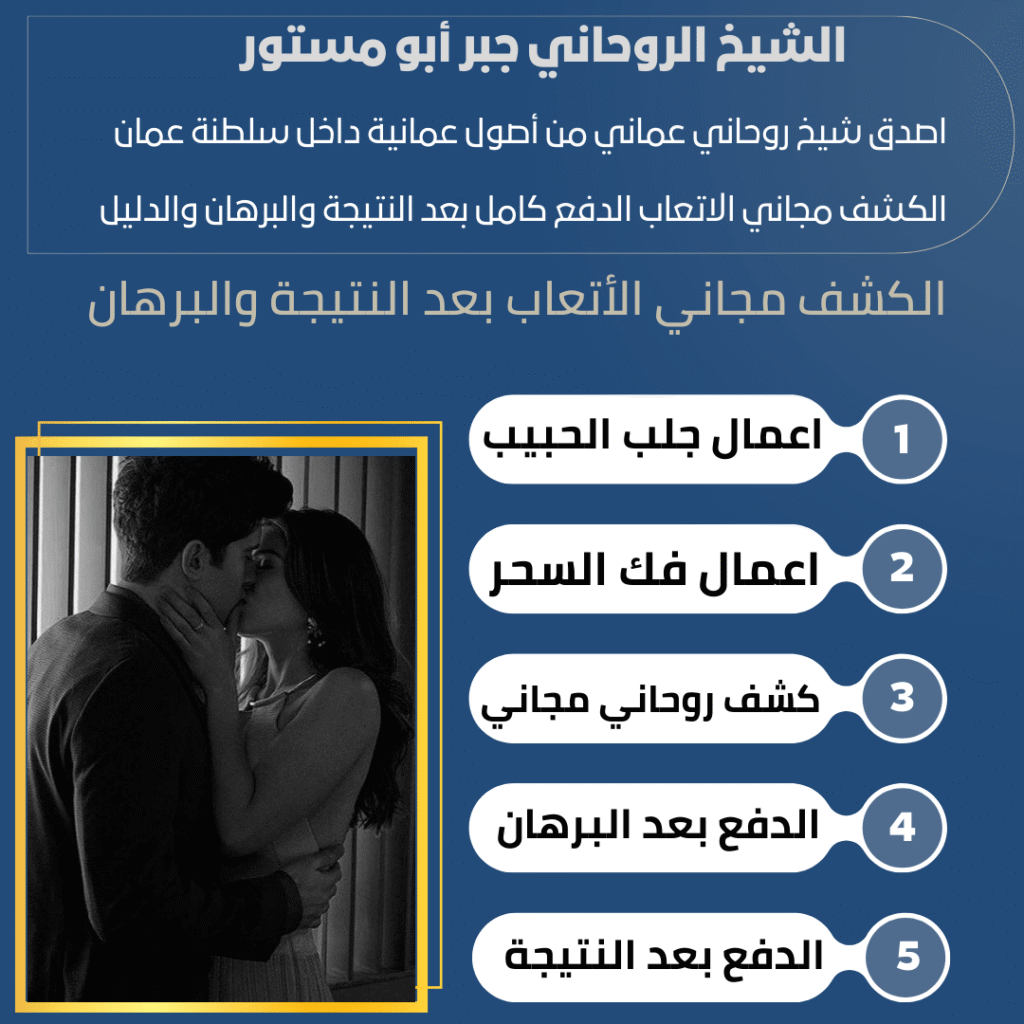 الشيخ الروحاني جبر أبو مستور

اصدق شيخ روحاني عماني من أصول عمانية داخل سلطنة عمان

الكشف مجاني الاتعاب الدفع كامل بعد النتيجة والبرهان والدليل

الكشف مجاني الأتعاب بعد النتيجة والبرهان

1 اعمال جلب الحبيب

2 اعمال فك السحر

3 كشف روحاني مجاني

4 الدفع بعد البرهان

5 الدفع بعد النتيجة